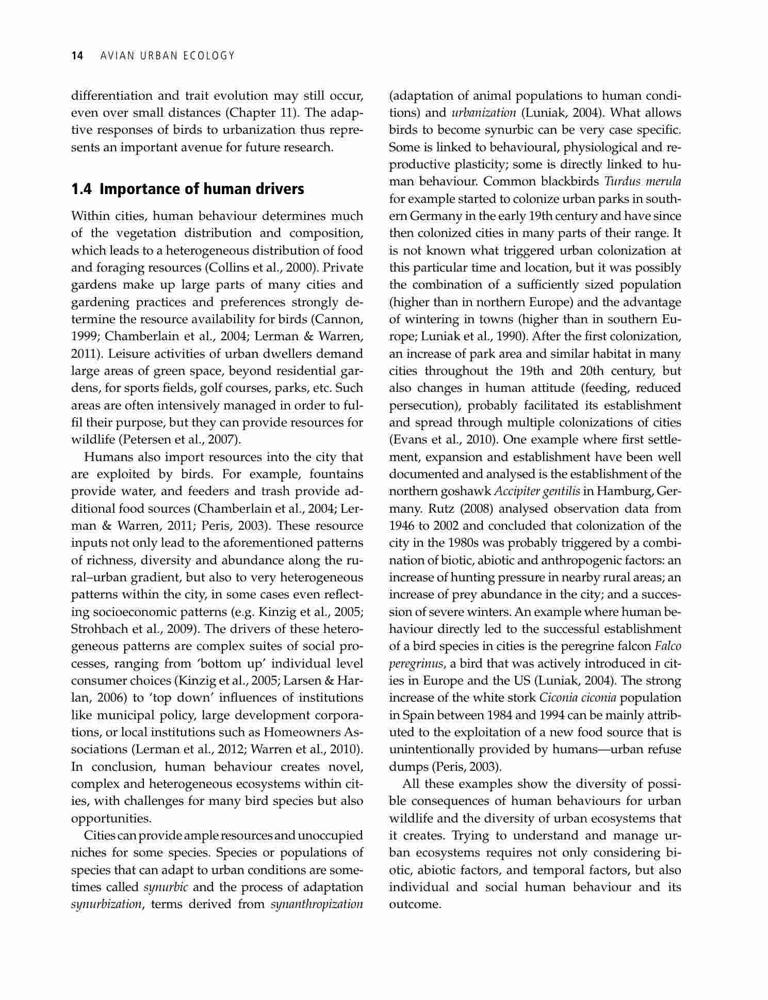 14 AVIAN URBAN ECOLOGY

differentiation and trait evolution may still occur, even over small distances (Chapter 11). The adaptive responses of birds to urbanization thus represents an important avenue for future research.

1.4 Importance of human drivers

Within cities, human behaviour determines much of the vegetation distribution and composition, which leads to a heterogeneous distribution of food and foraging resources (Collins et al., 2000). Private gardens make up large parts of many cities and gardening practices and preferences strongly determine the resource availability for birds (Cannon, 1999; Chamberlain et al., 2004; Lerman & Warren, 2011). Leisure activities of urban dwellers demand large areas of green space, beyond residential gardens, for sports fields, golf courses, parks, etc. Such areas are often intensively managed in order to fulfil their purpose, but they can provide resources for wildlife (Petersen et al., 2007).

Humans also import resources into the city that are exploited by birds. For example, fountains provide water, and feeders and trash provide additional food sources (Chamberlain et al., 2004; Lerman & Warren, 2011; Peris, 2003). These resource inputs not only lead to the aforementioned patterns of richness, diversity and abundance along the rural–urban gradient, but also to very heterogeneous patterns within the city, in some cases even reflecting socioeconomic patterns (e.g. Kinzig et al., 2005; Strohbach et al., 2009). The drivers of these heterogeneous patterns are complex suites of social processes, ranging from 'bottom up' individual level consumer choices (Kinzig et al., 2005; Larsen & Harlan, 2006) to 'top down' influences of institutions like municipal policy, large development corporations, or local institutions such as Homeowners Associations (Lerman et al., 2012; Warren et al., 2010). In conclusion, human behaviour creates novel, complex and heterogeneous ecosystems within cities, with challenges for many bird species but also opportunities.

Cities can provide ample resources and unoccupied niches for some species. Species or populations of species that can adapt to urban conditions are sometimes called synurbic and the process of adaptation synurbization, terms derived from synanthropization (adaptation of animal populations to human conditions) and urbanization (Luniak, 2004). What allows birds to become synurbic can be very case specific. Some is linked to behavioural, physiological and reproductive plasticity; some is directly linked to human behaviour. Common blackbirds Turdus merula for example started to colonize urban parks in southern Germany in the early 19th century and have since then colonized cities in many parts of their range. It is not known what triggered urban colonization at this particular time and location, but it was possibly the combination of a sufficiently sized population (higher than in northern Europe) and the advantage of wintering in towns (higher than in southern Europe; Luniak et al., 1990). After the first colonization, an increase of park area and similar habitat in many cities throughout the 19th and 20th century, but also changes in human attitude (feeding, reduced persecution), probably facilitated its establishment and spread through multiple colonizations of cities (Evans et al., 2010). One example where first settlement, expansion and establishment have been well documented and analysed is the establishment of the northern goshawk Accipiter gentilis in Hamburg, Germany. Rutz (2008) analysed observation data from 1946 to 2002 and concluded that colonization of the city in the 1980s was probably triggered by a combination of biotic, abiotic and anthropogenic factors: an increase of hunting pressure in nearby rural areas; an increase of prey abundance in the city; and a succession of severe winters. An example where human behaviour directly led to the successful establishment of a bird species in cities is the peregrine falcon Falco peregrinus, a bird that was actively introduced in cities in Europe and the US (Luniak, 2004). The strong increase of the white stork Ciconia ciconia population in Spain between 1984 and 1994 can be mainly attributed to the exploitation of a new food source that is unintentionally provided by humans—urban refuse dumps (Peris, 2003).

All these examples show the diversity of possible consequences of human behaviours for urban wildlife and the diversity of urban ecosystems that it creates. Trying to understand and manage urban ecosystems requires not only considering biotic, abiotic factors, and temporal factors, but also individual and social human behaviour and its outcome.